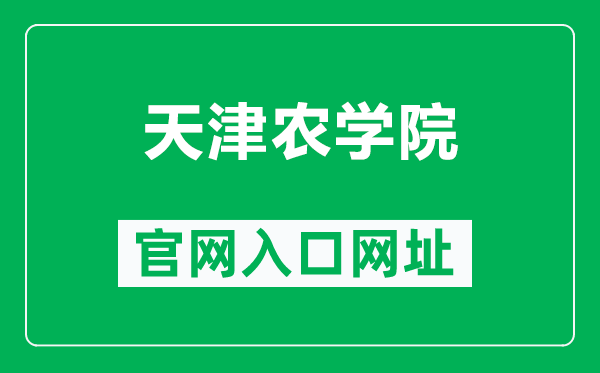 天津农学院

官网入口网址